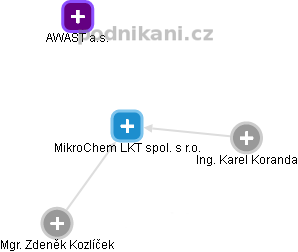 podnikani.cz
AWAST a.s.
MikroChem LKT spol. s r.o.
Ing. Karel Koranda
Mgr. Zdeněk Kozlíček